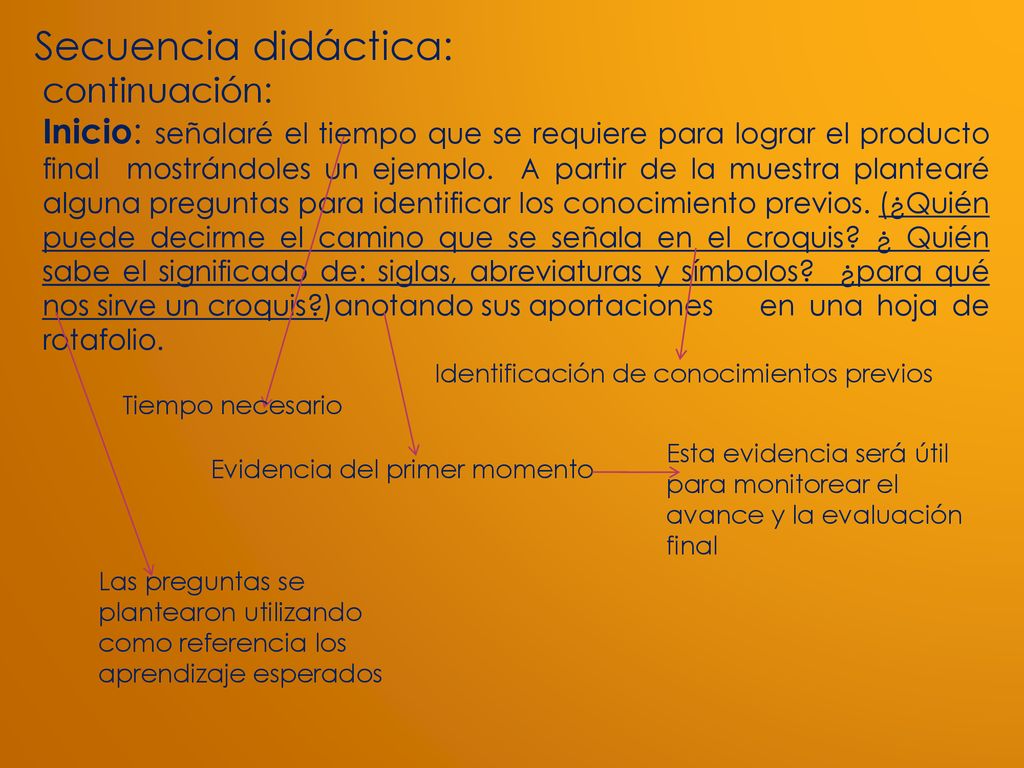 Secuencia didáctica:

continuación:

Inicio: señalaré el tiempo que se requiere para lograr el producto final mostrándoles un ejemplo. A partir de la muestra plantearé alguna preguntas para identificar los conocimiento previos. (¿Quién puede decirme el camino que se señala en el croquis? ¿ Quién sabe el significado de: siglas, abreviaturas y símbolos? ¿para qué nos sirve un croquis?)anotando sus aportaciones en una hoja de rotafolio.

Identificación de conocimientos previos

Tiempo necesario

Evidencia del primer momento

Esta evidencia será útil para monitorear el avance y la evaluación final

Las preguntas se plantearon utilizando como referencia los aprendizaje esperados